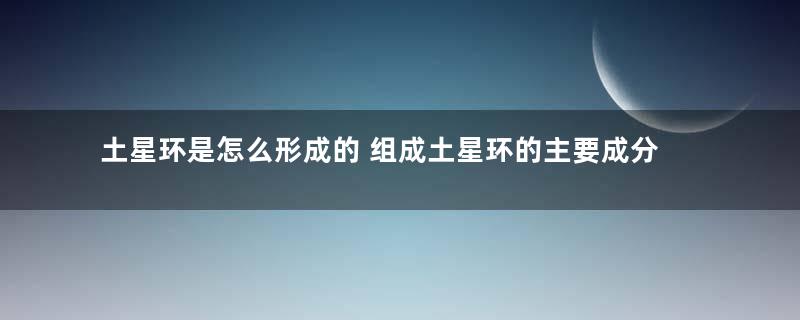 土星环是怎么形成的 组成土星环的主要成分